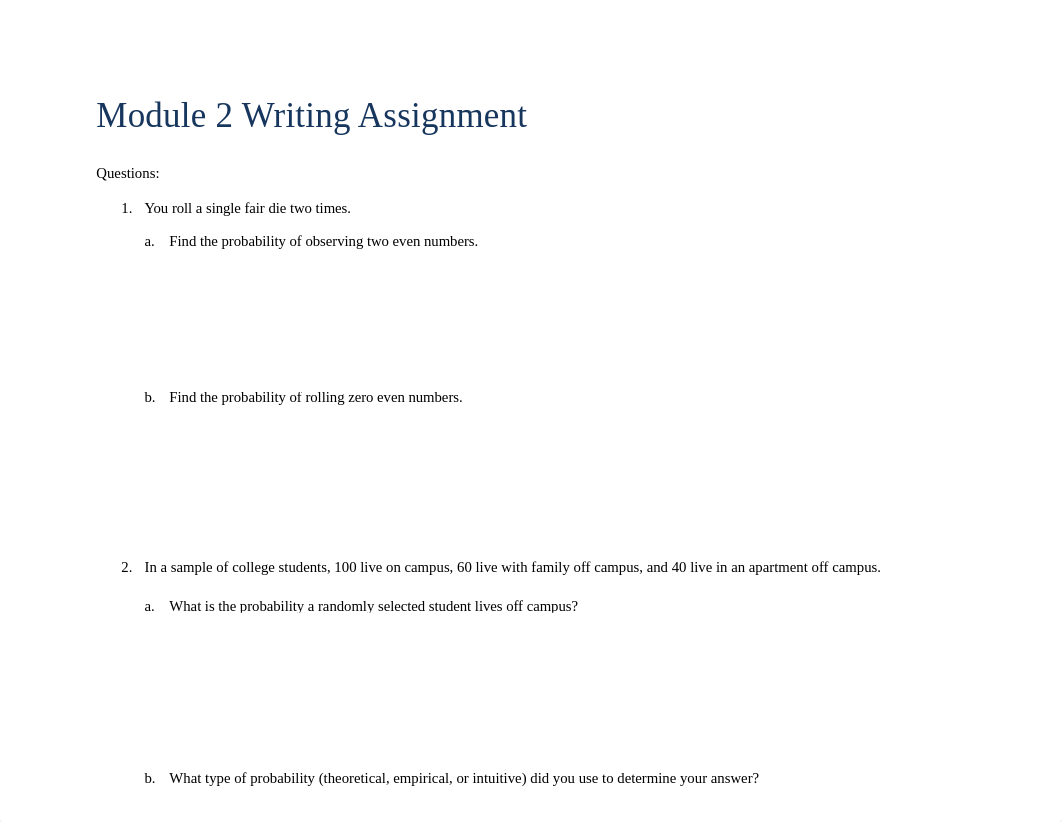 Module 2 Writing Assignment

Questions:

1. You roll a single fair die two times.

a. Find the probability of observing two even numbers.

b. Find the probability of rolling zero even numbers.

2. In a sample of college students, 100 live on campus, 60 live with family off campus, and 40 live in an apartment off campus.

a. What is the probability a randomly selected student lives off campus?

b. What type of probability (theoretical, empirical, or intuitive) did you use to determine your answer?